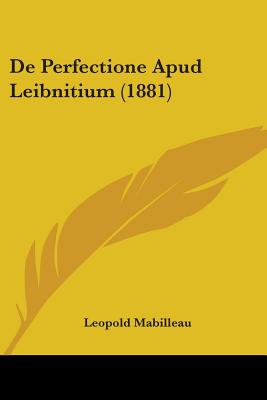 De Perfectione Apud Leibnitium (1881)

Leopold Mabilleau